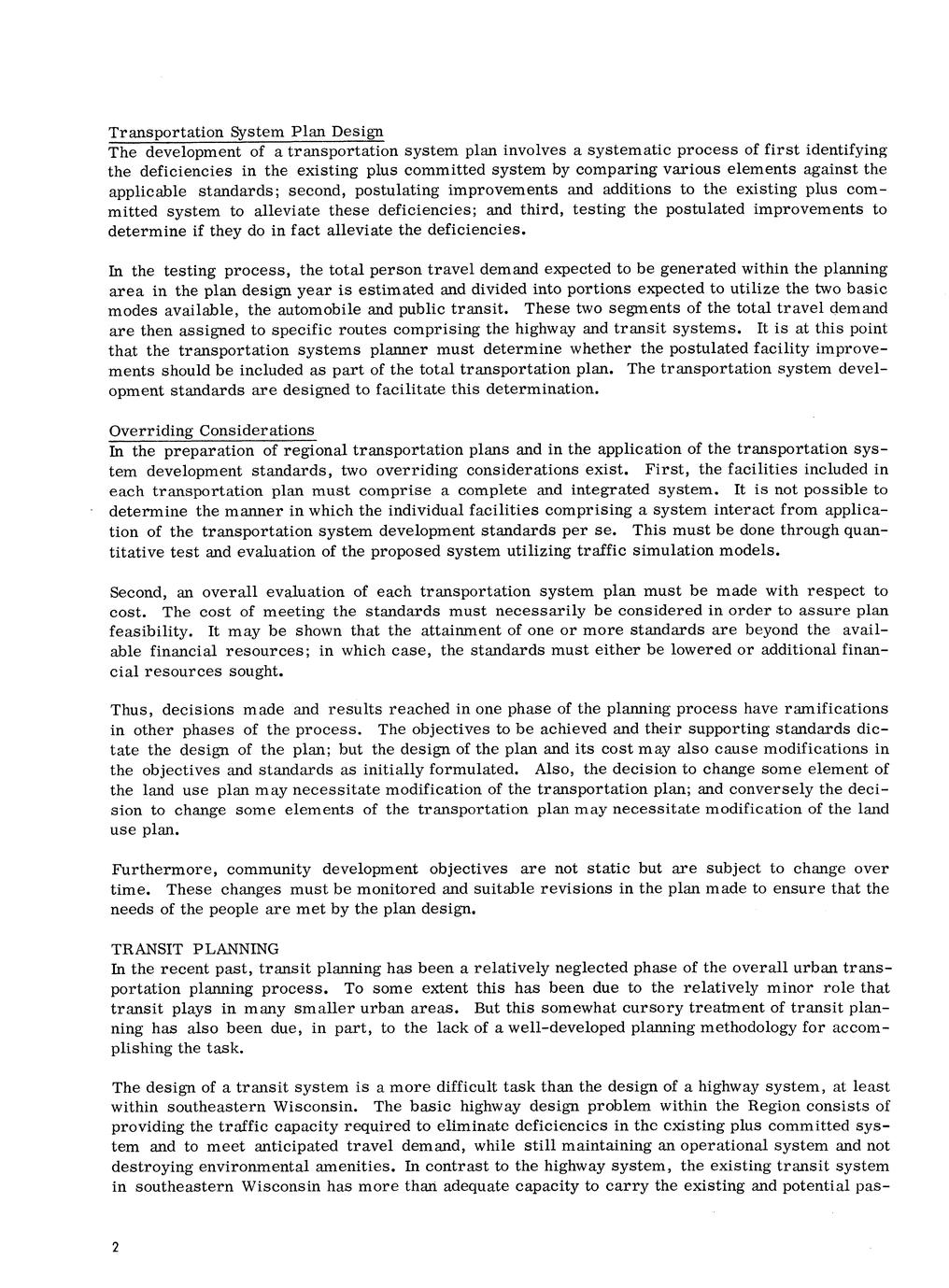 Transportation System Plan Design
The development of a transportation system plan involves a systematic process of first identifying the deficiencies in the existing plus committed system by comparing various elements against the applicable standards; second, postulating improvements and additions to the existing plus committed system to alleviate these deficiencies; and third, testing the postulated improvements to determine if they do in fact alleviate the deficiencies.

In the testing process, the total person travel demand expected to be generated within the planning area in the plan design year is estimated and divided into portions expected to utilize the two basic modes available, the automobile and public transit. These two segments of the total travel demand are then assigned to specific routes comprising the highway and transit systems. It is at this point that the transportation systems planner must determine whether the postulated facility improvements should be included as part of the total transportation plan. The transportation system development standards are designed to facilitate this determination.

Overriding Considerations
In the preparation of regional transportation plans and in the application of the transportation system development standards, two overriding considerations exist. First, the facilities included in each transportation plan must comprise a complete and integrated system. It is not possible to determine the manner in which the individual facilities comprising a system interact from application of the transportation system development standards per se. This must be done through quantitative test and evaluation of the proposed system utilizing traffic simulation models.

Second, an overall evaluation of each transportation system plan must be made with respect to cost. The cost of meeting the standards must necessarily be considered in order to assure plan feasibility. It may be shown that the attainment of one or more standards are beyond the available financial resources; in which case, the standards must either be lowered or additional financial resources sought.

Thus, decisions made and results reached in one phase of the planning process have ramifications in other phases of the process. The objectives to be achieved and their supporting standards dictate the design of the plan; but the design of the plan and its cost may also cause modifications in the objectives and standards as initially formulated. Also, the decision to change some element of the land use plan may necessitate modification of the transportation plan; and conversely the decision to change some elements of the transportation plan may necessitate modification of the land use plan.

Furthermore, community development objectives are not static but are subject to change over time. These changes must be monitored and suitable revisions in the plan made to ensure that the needs of the people are met by the plan design.

TRANSIT PLANNING
In the recent past, transit planning has been a relatively neglected phase of the overall urban transportation planning process. To some extent this has been due to the relatively minor role that transit plays in many smaller urban areas. But this somewhat cursory treatment of transit planning has also been due, in part, to the lack of a well-developed planning methodology for accomplishing the task.

The design of a transit system is a more difficult task than the design of a highway system, at least within southeastern Wisconsin. The basic highway design problem within the Region consists of providing the traffic capacity required to eliminate deficiencies in the existing plus committed system and to meet anticipated travel demand, while still maintaining an operational system and not destroying environmental amenities. In contrast to the highway system, the existing transit system in southeastern Wisconsin has more than adequate capacity to carry the existing and potential pas-

2